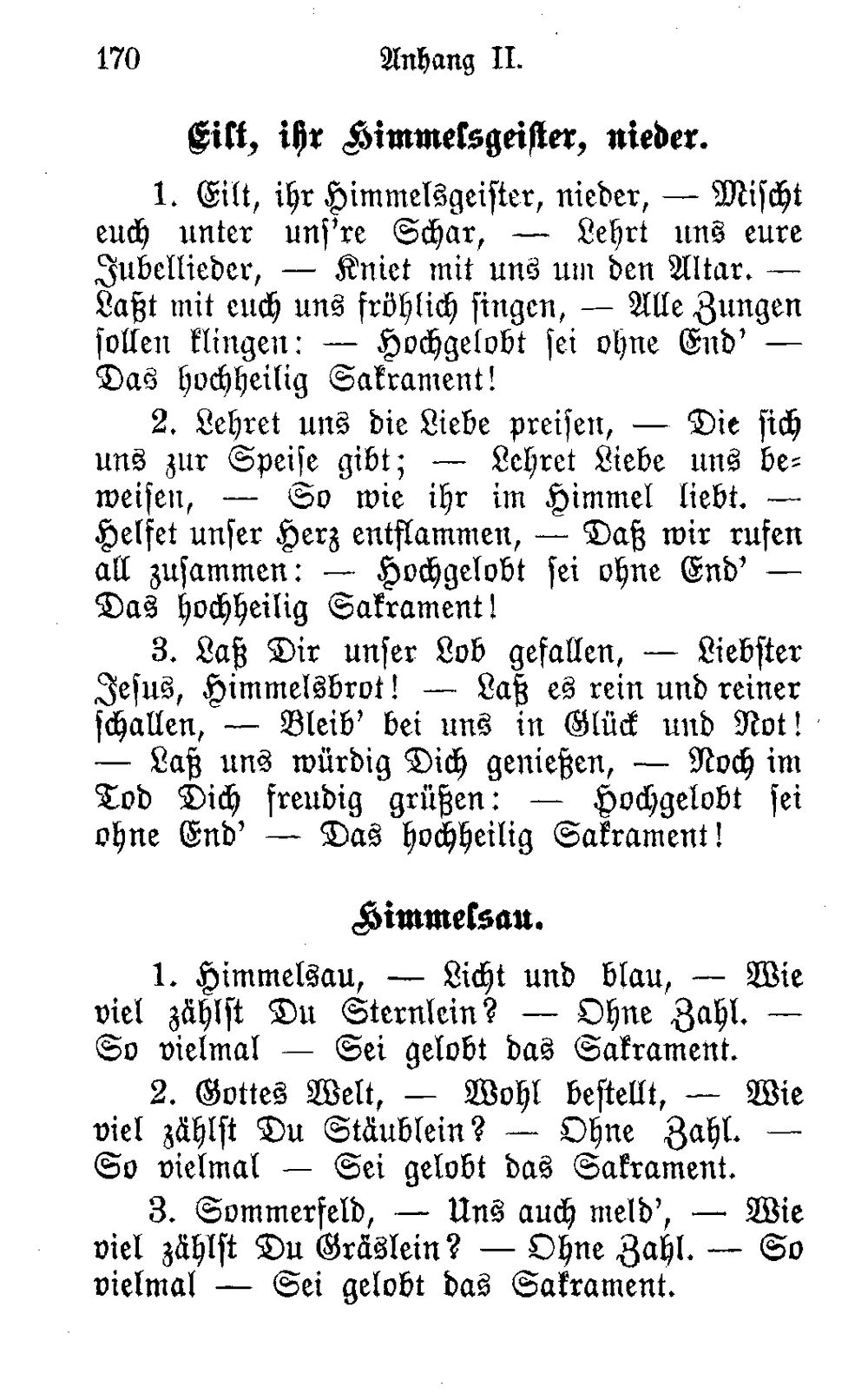 170 Anhang II.

Eilt, ihr Himmelsgeister, nieder.

1. Eilt, ihr Himmelsgeister, nieder, — Mischt euch unter uns're Schar, — Lehrt uns eure Jubellieder, — Kniet mit uns um den Altar. — Laßt mit euch uns fröhlich singen, — Alle Zungen sollen klingen: — Hochgelobt sei ohne End' — Das hochheilig Sakrament!

2. Lehret uns die Liebe preisen, — Die sich uns zur Speise gibt; — Lehret Liebe uns beweisen, — So wie ihr im Himmel liebt. — Helfet unser Herz entflammen, — Daß wir rufen all zusammen: — Hochgelobt sei ohne End' — Das hochheilig Sakrament!

3. Laß Dir unser Lob gefallen, — Liebster Jesus, Himmelsbrot! — Laß es rein und reiner schallen, — Bleib' bei uns in Glück und Not! — Laß uns würdig Dich genießen, — Noch im Tod Dich freudig grüßen: — Hochgelobt sei ohne End' — Das hochheilig Sakrament!

Himmelsau.

1. Himmelsau, — Licht und blau, — Wie viel zählst Du Sternlein? — Ohne Zahl. — So vielmal — Sei gelobt das Sakrament.

2. Gottes Welt, — Wohl bestellt, — Wie viel zählst Du Stäublein? — Ohne Zahl. — So vielmal — Sei gelobt das Sakrament.

3. Sommerfeld, — Uns auch meld', — Wie viel zählst Du Gräslein? — Ohne Zahl. — So vielmal — Sei gelobt das Sakrament.